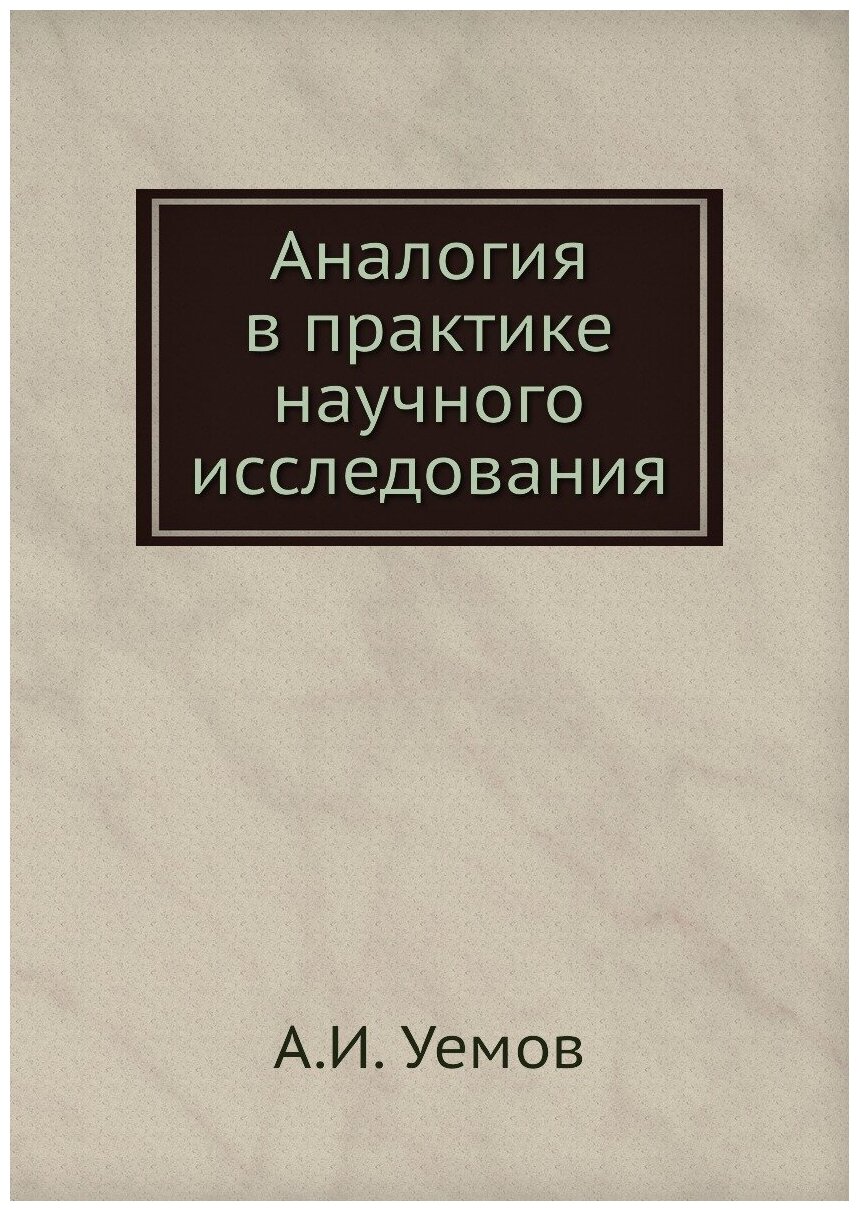 Аналогия в практике научного исследования

А.И. Уемов